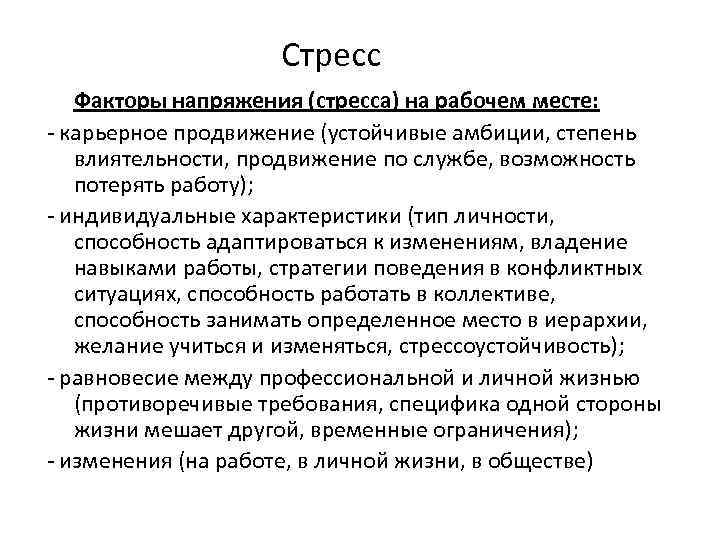 Стресс

Факторы напряжения (стресса) на рабочем месте:

- карьерное продвижение (устойчивые амбиции, степень влиятельности, продвижение по службе, возможность потерять работу);

- индивидуальные характеристики (тип личности, способность адаптироваться к изменениям, владение навыками работы, стратегии поведения в конфликтных ситуациях, способность работать в коллективе, способность занимать определенное место в иерархии, желание учиться и изменяться, стрессоустойчивость);

- равновесие между профессиональной и личной жизнью (противоречивые требования, специфика одной стороны жизни мешает другой, временные ограничения);

- изменения (на работе, в личной жизни, в обществе)